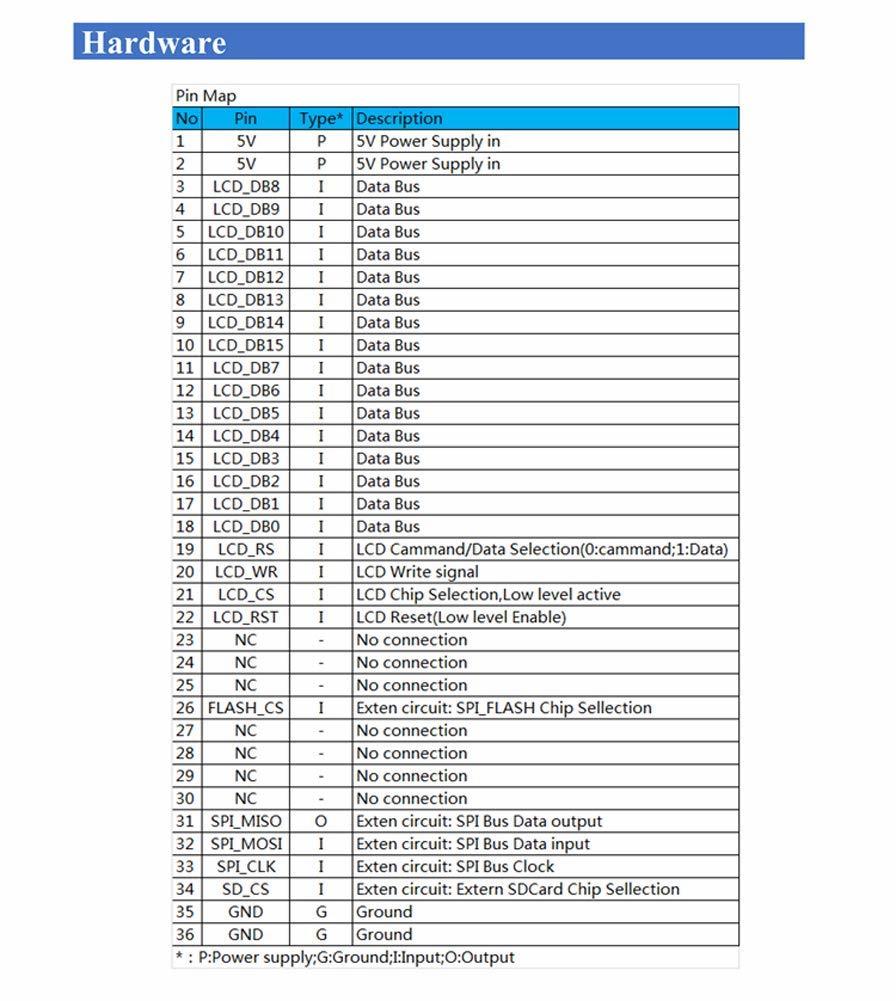 Hardware

Pin Map

| No | Pin | Type* | Description |
|---|---|---|---|
| 1 | 5V | P | 5V Power Supply in |
| 2 | 5V | P | 5V Power Supply in |
| 3 | LCD_DB8 | I | Data Bus |
| 4 | LCD_DB9 | I | Data Bus |
| 5 | LCD_DB10 | I | Data Bus |
| 6 | LCD_DB11 | I | Data Bus |
| 7 | LCD_DB12 | I | Data Bus |
| 8 | LCD_DB13 | I | Data Bus |
| 9 | LCD_DB14 | I | Data Bus |
| 10 | LCD_DB15 | I | Data Bus |
| 11 | LCD_DB7 | I | Data Bus |
| 12 | LCD_DB6 | I | Data Bus |
| 13 | LCD_DB5 | I | Data Bus |
| 14 | LCD_DB4 | I | Data Bus |
| 15 | LCD_DB3 | I | Data Bus |
| 16 | LCD_DB2 | I | Data Bus |
| 17 | LCD_DB1 | I | Data Bus |
| 18 | LCD_DB0 | I | Data Bus |
| 19 | LCD_RS | I | LCD Cammand/Data Selection(0:cammand;1:Data) |
| 20 | LCD_WR | I | LCD Write signal |
| 21 | LCD_CS | I | LCD Chip Selection,Low level active |
| 22 | LCD_RST | I | LCD Reset(Low level Enable) |
| 23 | NC | - | No connection |
| 24 | NC | - | No connection |
| 25 | NC | - | No connection |
| 26 | FLASH_CS | I | Exten circuit: SPI_FLASH Chip Sellection |
| 27 | NC | - | No connection |
| 28 | NC | - | No connection |
| 29 | NC | - | No connection |
| 30 | NC | - | No connection |
| 31 | SPI_MISO | O | Exten circuit: SPI Bus Data output |
| 32 | SPI_MOSI | I | Exten circuit: SPI Bus Data input |
| 33 | SPI_CLK | I | Exten circuit: SPI Bus Clock |
| 34 | SD_CS | I | Exten circuit: Extern SDCard Chip Sellection |
| 35 | GND | G | Ground |
| 36 | GND | G | Ground |

* : P:Power supply;G:Ground;I:Input;O:Output